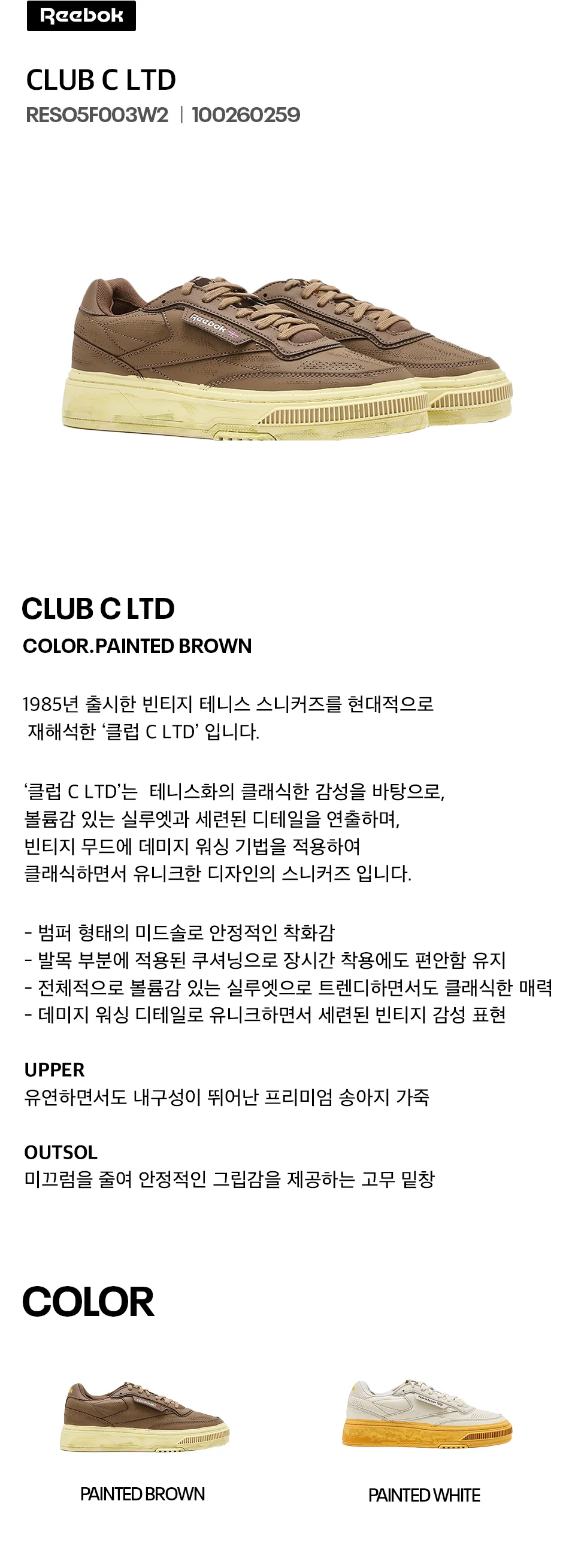 Reebok

CLUB C LTD
RESO5F003W2 | 100260259

CLUB C LTD
COLOR.PAINTED BROWN

1985년 출시한 빈티지 테니스 스니커즈를 현대적으로 재해석한 '클럽 C LTD' 입니다.

'클럽 C LTD'는 테니스화의 클래식한 감성을 바탕으로, 볼륨감 있는 실루엣과 세련된 디테일을 연출하며, 빈티지 무드에 데미지 워싱 기법을 적용하여 클래식하면서 유니크한 디자인의 스니커즈 입니다.

- 범퍼 형태의 미드솔로 안정적인 착화감
- 발목 부분에 적용된 쿠셔닝으로 장시간 착용에도 편안함 유지
- 전체적으로 볼륨감 있는 실루엣으로 트렌디하면서도 클래식한 매력
- 데미지 워싱 디테일로 유니크하면서 세련된 빈티지 감성 표현

UPPER
유연하면서도 내구성이 뛰어난 프리미엄 송아지 가죽

OUTSOL
미끄럼을 줄여 안정적인 그립감을 제공하는 고무 밑창

COLOR

PAINTED BROWN

PAINTED WHITE